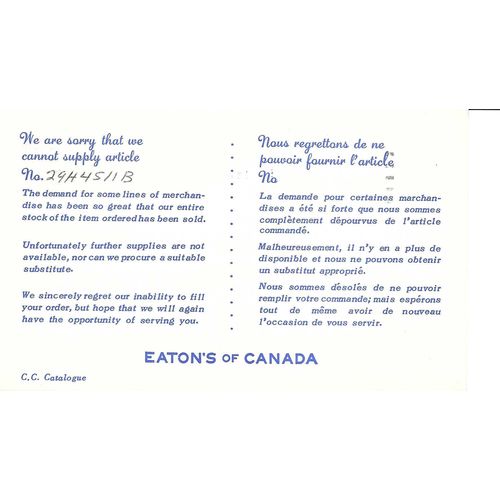 We are sorry that we cannot supply article No. 29H4511B

The demand for some lines of merchandise has been so great that our entire stock of the item ordered has been sold.

Unfortunately further supplies are not available, nor can we procure a suitable substitute.

We sincerely regret our inability to fill your order, but hope that we will again have the opportunity of serving you.

Nous regrettons de ne pouvoir fournir l'article No

La demande pour certaines marchandises a été si forte que nous sommes complètement dépourvus de l'article commandé.

Malheureusement, il n'y en a plus de disponible et nous ne pouvons obtenir un substitut approprié.

Nous sommes désolés de ne pouvoir remplir votre commande; mais espérons tout de même avoir de nouveau l'occasion de vous servir.

EATON'S OF CANADA

C.C. Catalogue